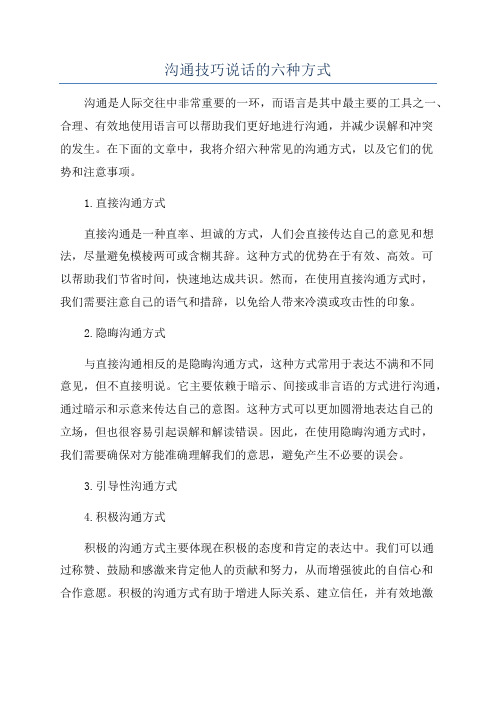 沟通技巧说话的六种方式

沟通是人际交往中非常重要的一环，而语言是其中最主要的工具之一、合理、有效地使用语言可以帮助我们更好地进行沟通，并减少误解和冲突的发生。在下面的文章中，我将介绍六种常见的沟通方式，以及它们的优势和注意事项。

1.直接沟通方式

直接沟通是一种直率、坦诚的方式，人们会直接传达自己的意见和想法，尽量避免模棱两可或含糊其辞。这种方式的优势在于有效、高效。可以帮助我们节省时间，快速地达成共识。然而，在使用直接沟通方式时，我们需要注意自己的语气和措辞，以免给人带来冷漠或攻击性的印象。

2.隐晦沟通方式

与直接沟通相反的是隐晦沟通方式，这种方式常用于表达不满和不同意见，但不直接明说。它主要依赖于暗示、间接或非言语的方式进行沟通，通过暗示和示意来传达自己的意图。这种方式可以更加圆滑地表达自己的立场，但也很容易引起误解和解读错误。因此，在使用隐晦沟通方式时，我们需要确保对方能准确理解我们的意思，避免产生不必要的误会。

3.引导性沟通方式

4.积极沟通方式

积极的沟通方式主要体现在积极的态度和肯定的表达中。我们可以通过称赞、鼓励和感激来肯定他人的贡献和努力，从而增强彼此的自信心和合作意愿。积极的沟通方式有助于增进人际关系、建立信任，并有效地激